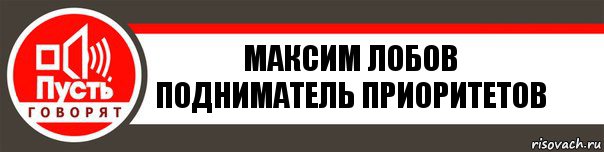 Пусть
ГОВОРЯТ

МАКСИМ ЛОБОВ
ПОДНИМАТЕЛЬ ПРИОРИТЕТОВ

risovach.ru